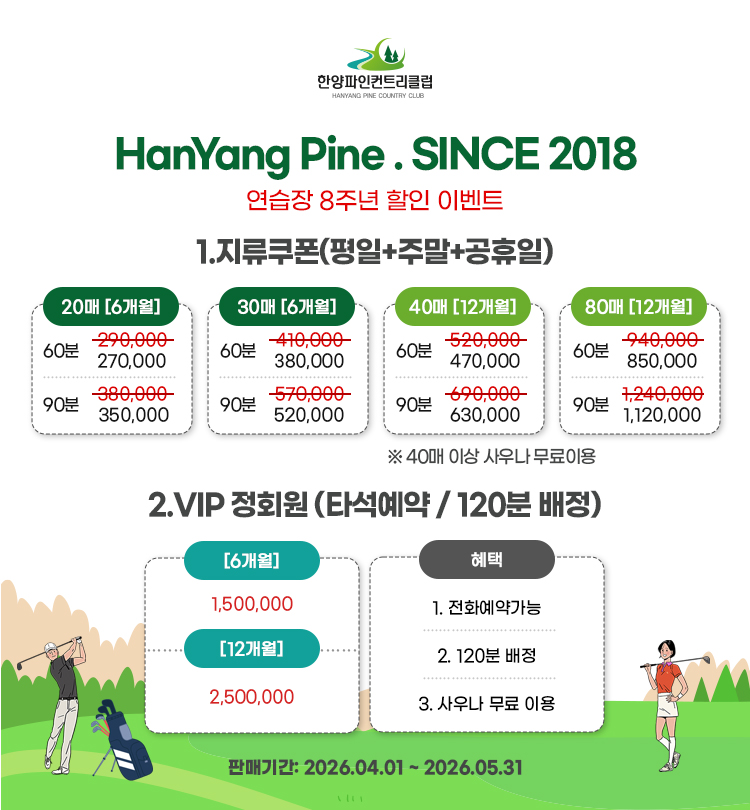 한양파인컨트리클럽
HANYANG PINE COUNTRY CLUB

HanYang Pine . SINCE 2018

연습장 8주년 할인 이벤트

1.지류쿠폰(평일+주말+공휴일)

20매 [6개월]
60분 ~~290,000~~ 270,000
90분 ~~380,000~~ 350,000

30매 [6개월]
60분 ~~410,000~~ 380,000
90분 ~~570,000~~ 520,000

40매 [12개월]
60분 ~~520,000~~ 470,000
90분 ~~690,000~~ 630,000

80매 [12개월]
60분 ~~940,000~~ 850,000
90분 ~~1,240,000~~ 1,120,000

※ 40매 이상 사우나 무료이용

2.VIP 정회원 (타석예약 / 120분 배정)

[6개월]
1,500,000

[12개월]
2,500,000

혜택
1. 전화예약가능
2. 120분 배정
3. 사우나 무료 이용

판매기간: 2026.04.01 ~ 2026.05.31